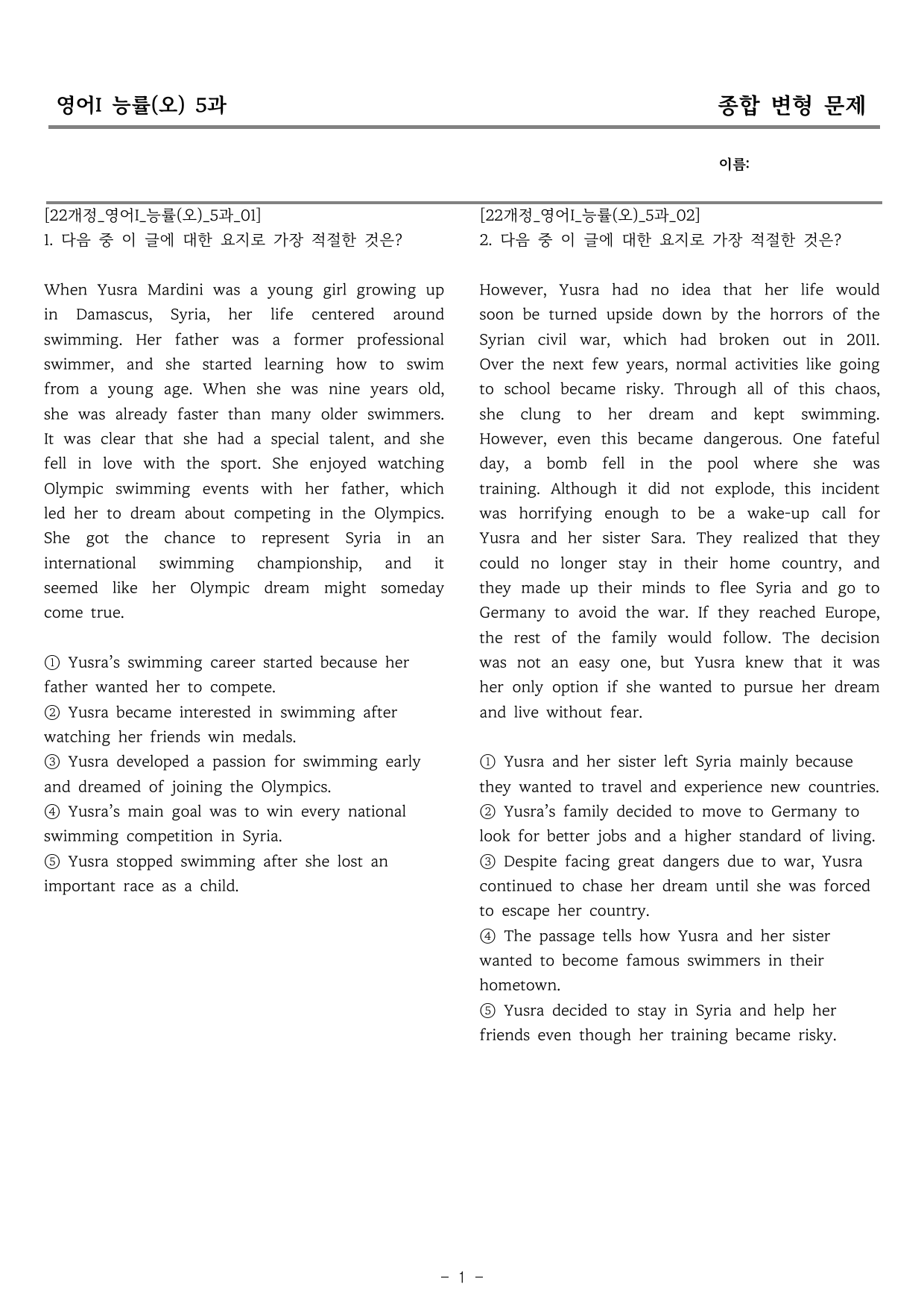 영어I 능률(오) 5과

종합 변형 문제

이름:

[22개정_영어I_능률(오)_5과_01]
1. 다음 중 이 글에 대한 요지로 가장 적절한 것은?

When Yusra Mardini was a young girl growing up in Damascus, Syria, her life centered around swimming. Her father was a former professional swimmer, and she started learning how to swim from a young age. When she was nine years old, she was already faster than many older swimmers. It was clear that she had a special talent, and she fell in love with the sport. She enjoyed watching Olympic swimming events with her father, which led her to dream about competing in the Olympics. She got the chance to represent Syria in an international swimming championship, and it seemed like her Olympic dream might someday come true.

① Yusra's swimming career started because her father wanted her to compete.
② Yusra became interested in swimming after watching her friends win medals.
③ Yusra developed a passion for swimming early and dreamed of joining the Olympics.
④ Yusra's main goal was to win every national swimming competition in Syria.
⑤ Yusra stopped swimming after she lost an important race as a child.

[22개정_영어I_능률(오)_5과_02]
2. 다음 중 이 글에 대한 요지로 가장 적절한 것은?

However, Yusra had no idea that her life would soon be turned upside down by the horrors of the Syrian civil war, which had broken out in 2011. Over the next few years, normal activities like going to school became risky. Through all of this chaos, she clung to her dream and kept swimming. However, even this became dangerous. One fateful day, a bomb fell in the pool where she was training. Although it did not explode, this incident was horrifying enough to be a wake-up call for Yusra and her sister Sara. They realized that they could no longer stay in their home country, and they made up their minds to flee Syria and go to Germany to avoid the war. If they reached Europe, the rest of the family would follow. The decision was not an easy one, but Yusra knew that it was her only option if she wanted to pursue her dream and live without fear.

① Yusra and her sister left Syria mainly because they wanted to travel and experience new countries.
② Yusra's family decided to move to Germany to look for better jobs and a higher standard of living.
③ Despite facing great dangers due to war, Yusra continued to chase her dream until she was forced to escape her country.
④ The passage tells how Yusra and her sister wanted to become famous swimmers in their hometown.
⑤ Yusra decided to stay in Syria and help her friends even though her training became risky.

- 1 -